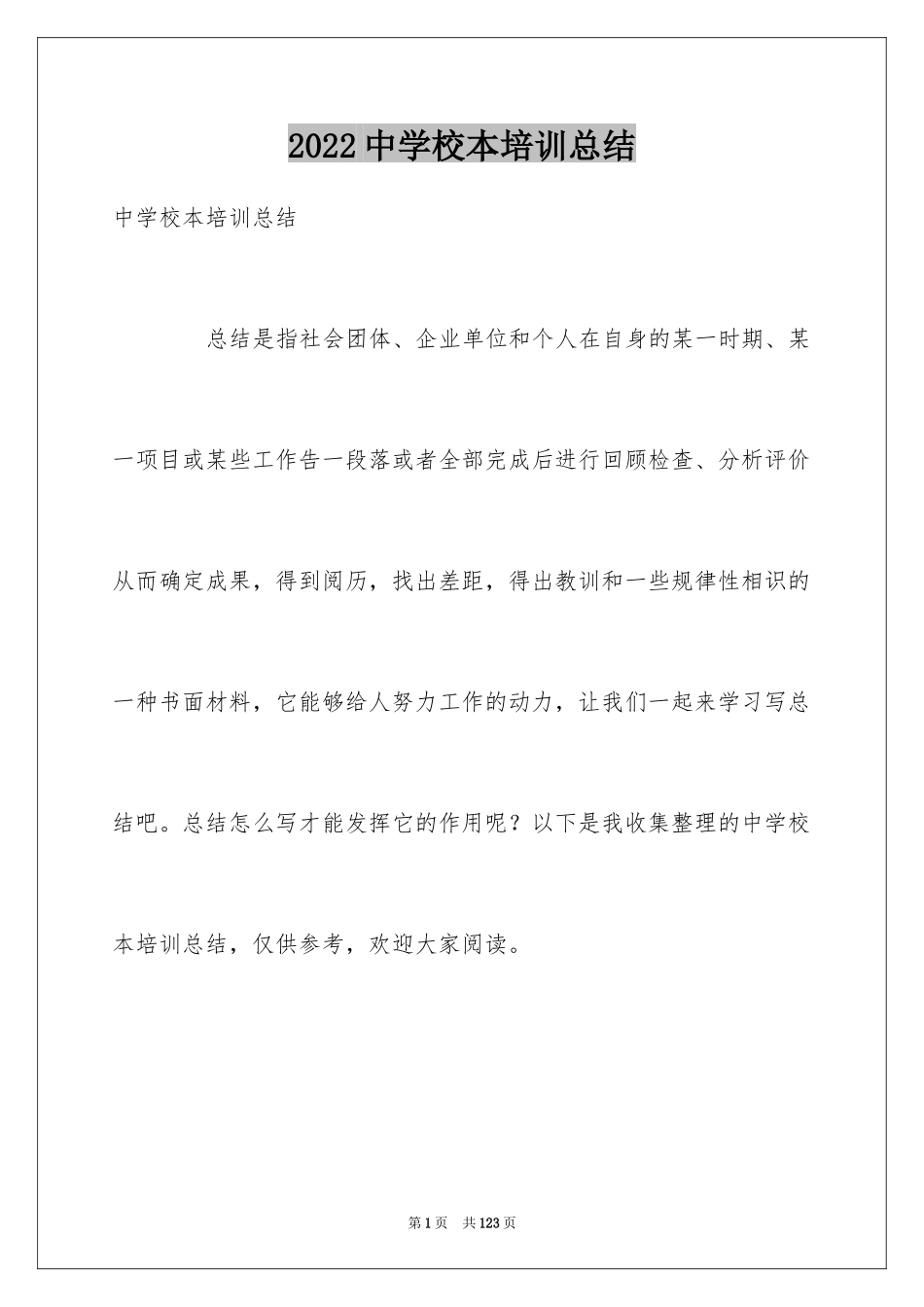 2022 中学校本培训总结

中学校本培训总结

总结是指社会团体、企业单位和个人在自身的某一时期、某一项目或某些工作告一段落或者全部完成后进行回顾检查、分析评价从而确定成果，得到阅历，找出差距，得出教训和一些规律性相识的一种书面材料，它能够给人努力工作的动力，让我们一起来学习写总结吧。总结怎么写才能发挥它的作用呢？以下是我收集整理的中学校本培训总结，仅供参考，欢迎大家阅读。

第 1 页 共 123 页